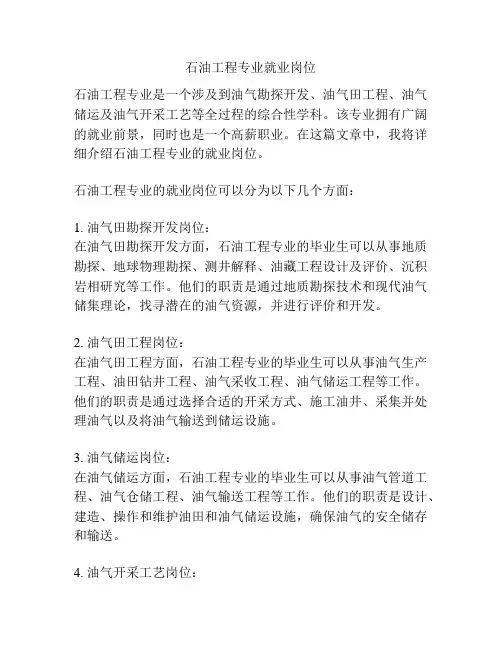 石油工程专业就业岗位

石油工程专业是一个涉及到油气勘探开发、油气田工程、油气储运及油气开采工艺等全过程的综合性学科。该专业拥有广阔的就业前景，同时也是一个高薪职业。在这篇文章中，我将详细介绍石油工程专业的就业岗位。

石油工程专业的就业岗位可以分为以下几个方面：

1. 油气田勘探开发岗位：
在油气田勘探开发方面，石油工程专业的毕业生可以从事地质勘探、地球物理勘探、测井解释、油藏工程设计及评价、沉积岩相研究等工作。他们的职责是通过地质勘探技术和现代油气储集理论，找寻潜在的油气资源，并进行评价和开发。

2. 油气田工程岗位：
在油气田工程方面，石油工程专业的毕业生可以从事油气生产工程、油田钻井工程、油气采收工程、油气储运工程等工作。他们的职责是通过选择合适的开采方式、施工油井、采集并处理油气以及将油气输送到储运设施。

3. 油气储运岗位：
在油气储运方面，石油工程专业的毕业生可以从事油气管道工程、油气仓储工程、油气输送工程等工作。他们的职责是设计、建造、操作和维护油田和油气储运设施，确保油气的安全储存和输送。

4. 油气开采工艺岗位：